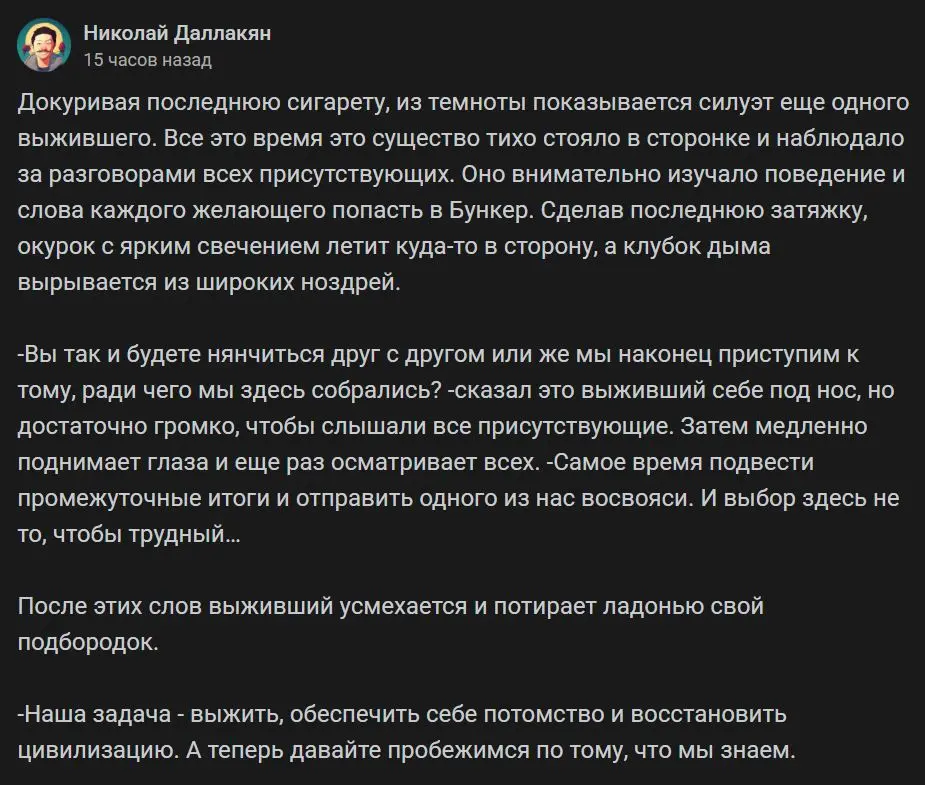 Николай Даллакян
15 часов назад

Докуривая последнюю сигарету, из темноты показывается силуэт еще одного выжившего. Все это время это существо тихо стояло в сторонке и наблюдало за разговорами всех присутствующих. Оно внимательно изучало поведение и слова каждого желающего попасть в Бункер. Сделав последнюю затяжку, окурок с ярким свечением летит куда-то в сторону, а клубок дыма вырывается из широких ноздрей.

-Вы так и будете нянчиться друг с другом или же мы наконец приступим к тому, ради чего мы здесь собрались? -сказал это выживший себе под нос, но достаточно громко, чтобы слышали все присутствующие. Затем медленно поднимает глаза и еще раз осматривает всех. -Самое время подвести промежуточные итоги и отправить одного из нас восвояси. И выбор здесь не то, чтобы трудный...

После этих слов выживший усмехается и потирает ладонью свой подбородок.

-Наша задача - выжить, обеспечить себе потомство и восстановить цивилизацию. А теперь давайте пробежимся по тому, что мы знаем.